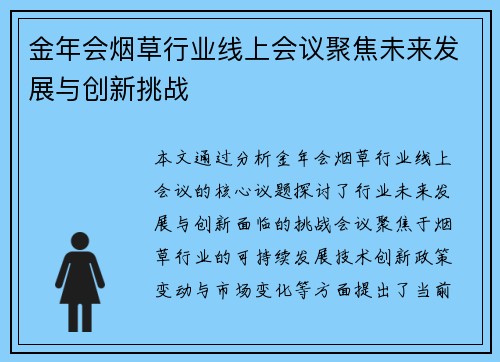 金年会烟草行业线上会议聚焦未来发展与创新挑战

本文通过分析金年会烟草行业线上会议的核心议题探讨了行业未来发展与创新面临的挑战会议聚焦于烟草行业的可持续发展技术创新政策变动与市场变化等方面提出了当前